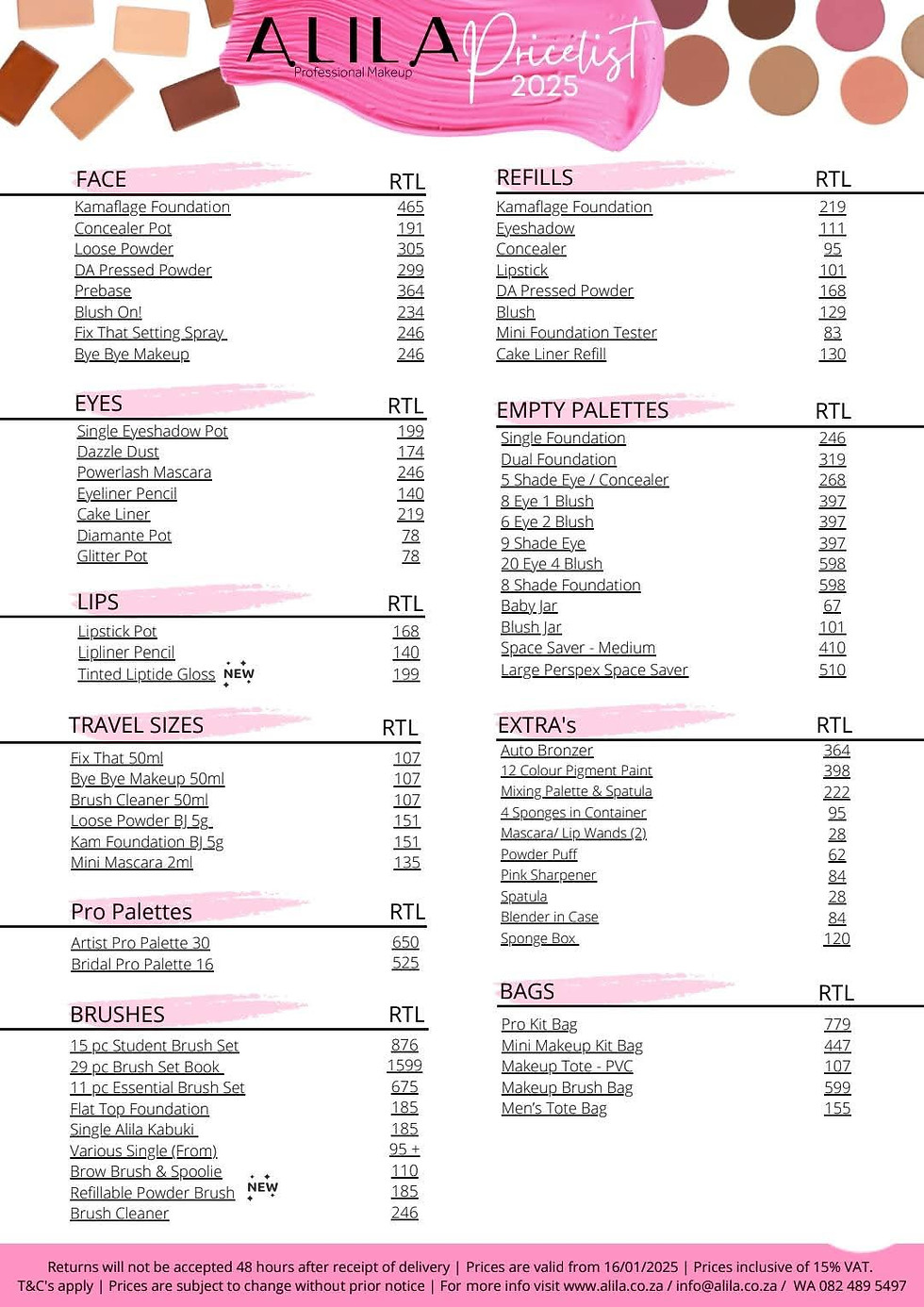 ALILA
Professional Makeup
Pricelist
2025

FACE RTL
Kamaflage Foundation 465
Concealer Pot 191
Loose Powder 305
DA Pressed Powder 299
Prebase 364
Blush On! 234
Fix That Setting Spray 246
Bye Bye Makeup 246

EYES RTL
Single Eyeshadow Pot 199
Dazzle Dust 174
Powerlash Mascara 246
Eyeliner Pencil 140
Cake Liner 219
Diamante Pot 78
Glitter Pot 78

LIPS RTL
Lipstick Pot 168
Lipliner Pencil 140
Tinted Liptide Gloss NEW 199

TRAVEL SIZES RTL
Fix That 50ml 107
Bye Bye Makeup 50ml 107
Brush Cleaner 50ml 107
Loose Powder BJ 5g 151
Kam Foundation BJ 5g 151
Mini Mascara 2ml 135

Pro Palettes RTL
Artist Pro Palette 30 650
Bridal Pro Palette 16 525

BRUSHES RTL
15 pc Student Brush Set 876
29 pc Brush Set Book 1599
11 pc Essential Brush Set 675
Flat Top Foundation 185
Single Alila Kabuki 185
Various Single (From) 95 +
Brow Brush & Spoolie 110
Refillable Powder Brush NEW 185
Brush Cleaner 246

REFILLS RTL
Kamaflage Foundation 219
Eyeshadow 111
Concealer 95
Lipstick 101
DA Pressed Powder 168
Blush 129
Mini Foundation Tester 83
Cake Liner Refill 130

EMPTY PALETTES RTL
Single Foundation 246
Dual Foundation 319
5 Shade Eye / Concealer 268
8 Eye 1 Blush 397
6 Eye 2 Blush 397
9 Shade Eye 397
20 Eye 4 Blush 598
8 Shade Foundation 598
Baby Jar 67
Blush Jar 101
Space Saver - Medium 410
Large Perspex Space Saver 510

EXTRA's RTL
Auto Bronzer 364
12 Colour Pigment Paint 398
Mixing Palette & Spatula 222
4 Sponges in Container 95
Mascara/ Lip Wands (2) 28
Powder Puff 62
Pink Sharpener 84
Spatula 28
Blender in Case 84
Sponge Box 120

BAGS RTL
Pro Kit Bag 779
Mini Makeup Kit Bag 447
Makeup Tote - PVC 107
Makeup Brush Bag 599
Men's Tote Bag 155

Returns will not be accepted 48 hours after receipt of delivery | Prices are valid from 16/01/2025 | Prices inclusive of 15% VAT.
T&C's apply | Prices are subject to change without prior notice | For more info visit www.alila.co.za / info@alila.co.za / WA 082 489 5497